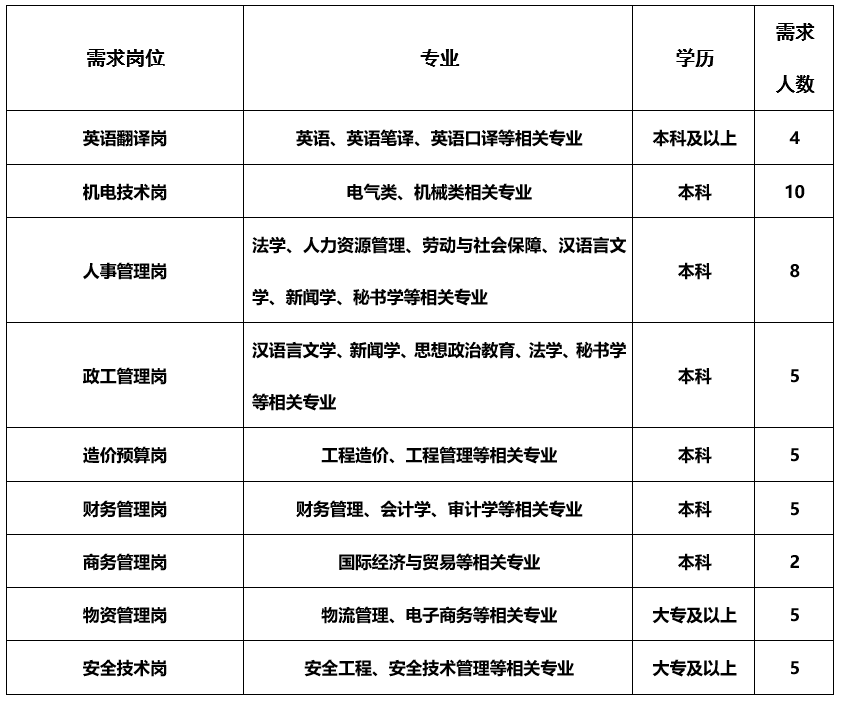 | 需求岗位 | 专业 | 学历 | 需求人数 |
|---|---|---|---|
| 英语翻译岗 | 英语、英语笔译、英语口译等相关专业 | 本科及以上 | 4 |
| 机电技术岗 | 电气类、机械类相关专业 | 本科 | 10 |
| 人事管理岗 | 法学、人力资源管理、劳动与社会保障、汉语言文学、新闻学、秘书学等相关专业 | 本科 | 8 |
| 政工管理岗 | 汉语言文学、新闻学、思想政治教育、法学、秘书学等相关专业 | 本科 | 5 |
| 造价预算岗 | 工程造价、工程管理等相关专业 | 本科 | 5 |
| 财务管理岗 | 财务管理、会计学、审计学等相关专业 | 本科 | 5 |
| 商务管理岗 | 国际经济与贸易等相关专业 | 本科 | 2 |
| 物资管理岗 | 物流管理、电子商务等相关专业 | 大专及以上 | 5 |
| 安全技术岗 | 安全工程、安全技术管理等相关专业 | 大专及以上 | 5 |